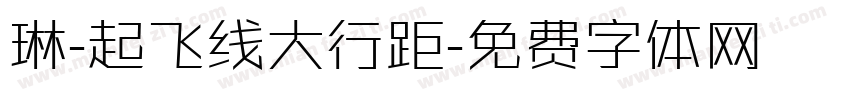 琳-起飞线大行距-免费字体网